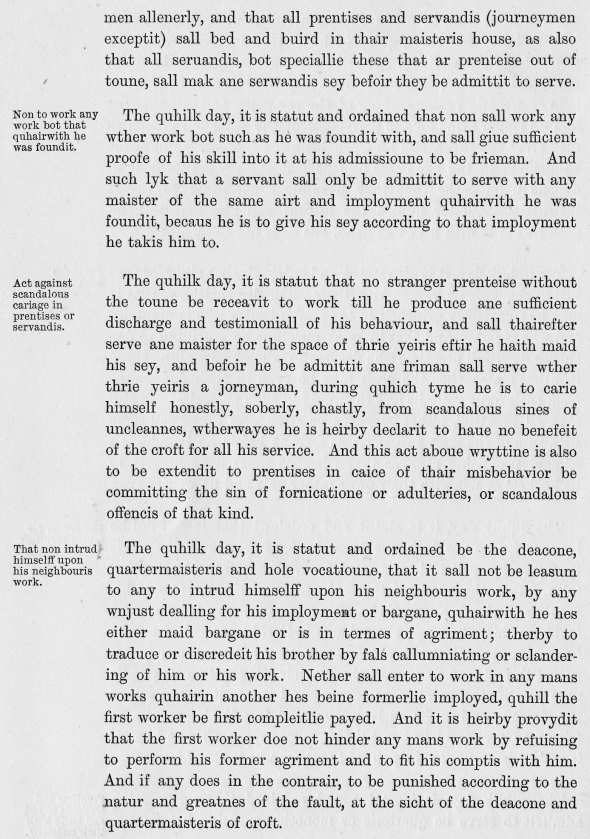 men allenerly, and that all prentises and servandis (journeymen exceptit) sall bed and buird in thair maisteris house, as also that all seruandis, bot speciallie these that ar prenteise out of toune, sall mak ane serwandis sey befoir they be admittit to serve.

Non to work any work bot that quhairwith he was foundit.

The quhilk day, it is statut and ordained that non sall work any wther work bot such as he was foundit with, and sall giue sufficient proofe of his skill into it at his admissioune to be frieman. And such lyk that a servant sall only be admittit to serve with any maister of the same airt and imployment quhairvith he was foundit, becaus he is to give his sey according to that imployment he takis him to.

Act against scandalous cariage in prentises or servandis.

The quhilk day, it is statut that no stranger prenteise without the toune be receavit to work till he produce ane sufficient discharge and testimoniall of his behaviour, and sall thairefter serve ane maister for the space of thrie yeiris eftir he haith maid his sey, and befoir he be admittit ane friman sall serve wther thrie yeiris a jorneyman, during quhich tyme he is to carie himself honestly, soberly, chastly, from scandalous sines of uncleannes, wtherwayes he is heirby declarit to haue no benefeit of the croft for all his service. And this act aboue wryttine is also to be extendit to prentises in caice of thair misbehavior be committing the sin of fornicatione or adulteries, or scandalous offencis of that kind.

That non intrud himselff upon his neighbouris work.

The quhilk day, it is statut and ordained be the deacone, quartermaisteris and hole vocatioune, that it sall not be leasum to any to intrud himselff upon his neighbouris work, by any wnjust dealling for his imployment or bargane, quhairwith he hes either maid bargane or is in termes of agriment; therby to traduce or discredeit his brother by fals callumniating or sclandering of him or his work. Nether sall enter to work in any mans works quhairin another hes beine formerlie imployed, quhill the first worker be first compleitlie payed. And it is heirby provydit that the first worker doe not hinder any mans work by refuising to perform his former agriment and to fit his comptis with him. And if any does in the contrair, to be punished according to the natur and greatnes of the fault, at the sicht of the deacone and quartermaisteris of croft.